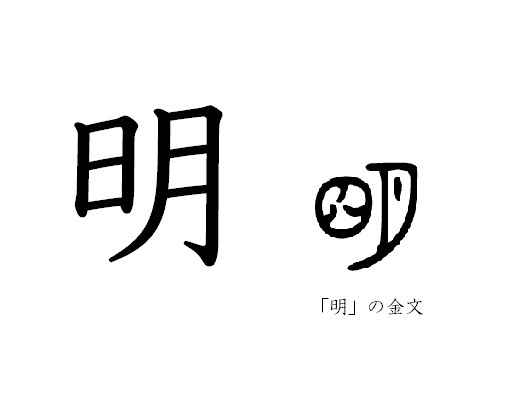 明

「明」の金文